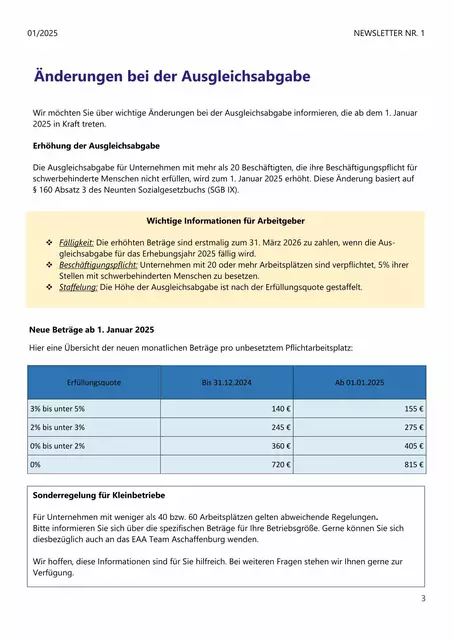 01/2025

NEWSLETTER NR. 1

Änderungen bei der Ausgleichsabgabe

Wir möchten Sie über wichtige Änderungen bei der Ausgleichsabgabe informieren, die ab dem 1. Januar 2025 in Kraft treten.

Erhöhung der Ausgleichsabgabe

Die Ausgleichsabgabe für Unternehmen mit mehr als 20 Beschäftigten, die ihre Beschäftigungspflicht für schwerbehinderte Menschen nicht erfüllen, wird zum 1. Januar 2025 erhöht. Diese Änderung basiert auf § 160 Absatz 3 des Neunten Sozialgesetzbuchs (SGB IX).

Wichtige Informationen für Arbeitgeber

❖ Fälligkeit: Die erhöhten Beträge sind erstmalig zum 31. März 2026 zu zahlen, wenn die Ausgleichsabgabe für das Erhebungsjahr 2025 fällig wird.
❖ Beschäftigungspflicht: Unternehmen mit 20 oder mehr Arbeitsplätzen sind verpflichtet, 5% ihrer Stellen mit schwerbehinderten Menschen zu besetzen.
❖ Staffelung: Die Höhe der Ausgleichsabgabe ist nach der Erfüllungsquote gestaffelt.

Neue Beträge ab 1. Januar 2025

Hier eine Übersicht der neuen monatlichen Beträge pro unbesetztem Pflichtarbeitsplatz:

| Erfüllungsquote | Bis 31.12.2024 | Ab 01.01.2025 |
|---|---|---|
| 3% bis unter 5% | 140 € | 155 € |
| 2% bis unter 3% | 245 € | 275 € |
| 0% bis unter 2% | 360 € | 405 € |
| 0% | 720 € | 815 € |

Sonderregelung für Kleinbetriebe

Für Unternehmen mit weniger als 40 bzw. 60 Arbeitsplätzen gelten abweichende Regelungen.
Bitte informieren Sie sich über die spezifischen Beträge für Ihre Betriebsgröße. Gerne können Sie sich diesbezüglich auch an das EAA Team Aschaffenburg wenden.

Wir hoffen, diese Informationen sind für Sie hilfreich. Bei weiteren Fragen stehen wir Ihnen gerne zur Verfügung.

3